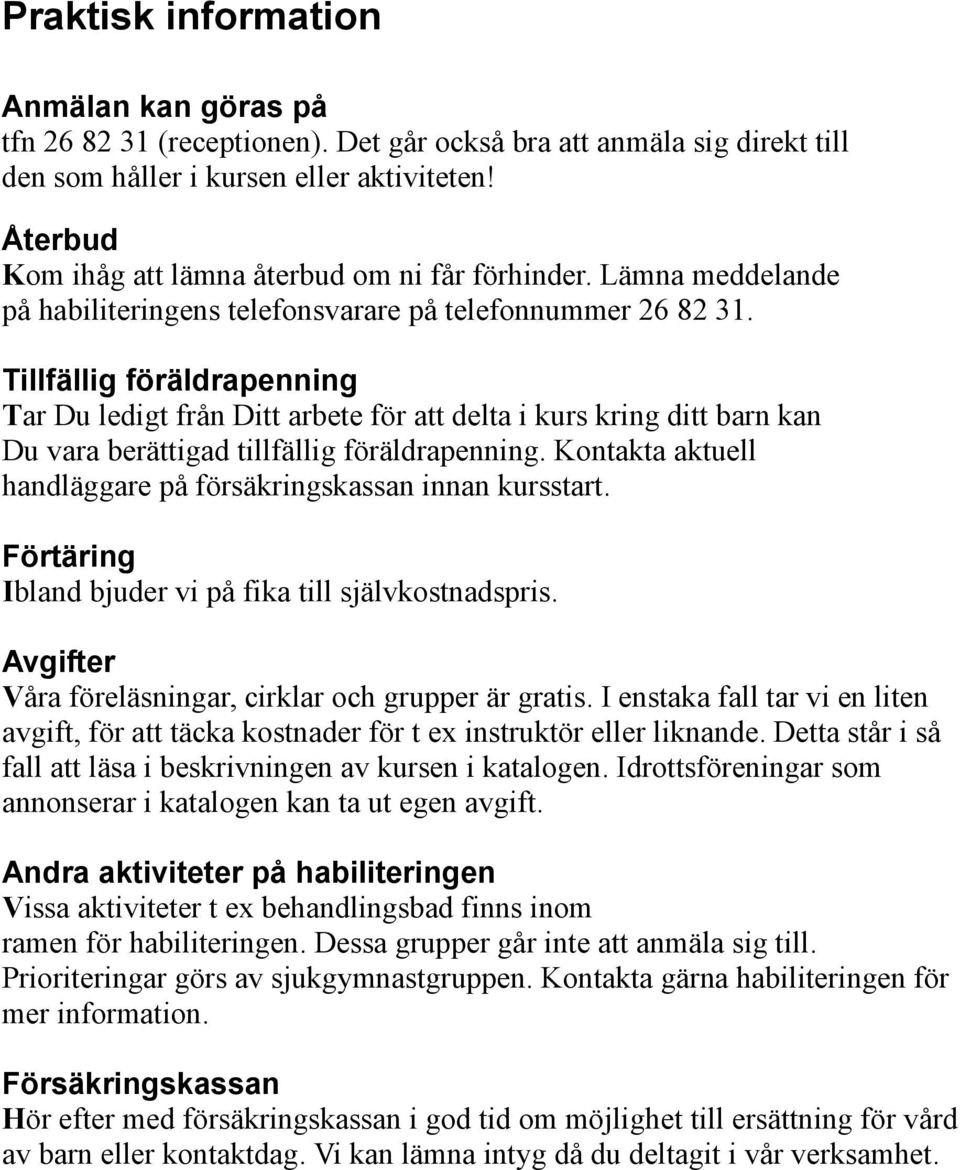 Praktisk information

Anmälan kan göras på
tfn 26 82 31 (receptionen). Det går också bra att anmäla sig direkt till den som håller i kursen eller aktiviteten!

Återbud
Kom ihåg att lämna återbud om ni får förhinder. Lämna meddelande på habiliteringens telefonsvarare på telefonnummer 26 82 31.

Tillfällig föräldrapenning
Tar Du ledigt från Ditt arbete för att delta i kurs kring ditt barn kan Du vara berättigad tillfällig föräldrapenning. Kontakta aktuell handläggare på försäkringskassan innan kursstart.

Förtäring
Ibland bjuder vi på fika till självkostnadspris.

Avgifter
Våra föreläsningar, cirklar och grupper är gratis. I enstaka fall tar vi en liten avgift, för att täcka kostnader för t ex instruktör eller liknande. Detta står i så fall att läsa i beskrivningen av kursen i katalogen. Idrottsföreningar som annonserar i katalogen kan ta ut egen avgift.

Andra aktiviteter på habiliteringen
Vissa aktiviteter t ex behandlingsbad finns inom ramen för habiliteringen. Dessa grupper går inte att anmäla sig till. Prioriteringar görs av sjukgymnastgruppen. Kontakta gärna habiliteringen för mer information.

Försäkringskassan
Hör efter med försäkringskassan i god tid om möjlighet till ersättning för vård av barn eller kontaktdag. Vi kan lämna intyg då du deltagit i vår verksamhet.